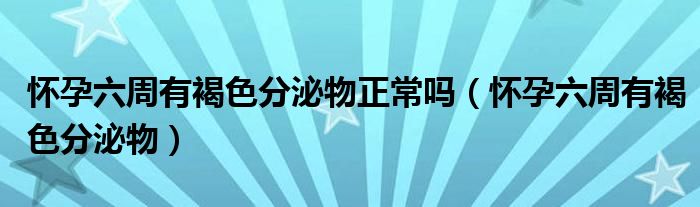 怀孕六周有褐色分泌物正常吗（怀孕六周有褐色分泌物）